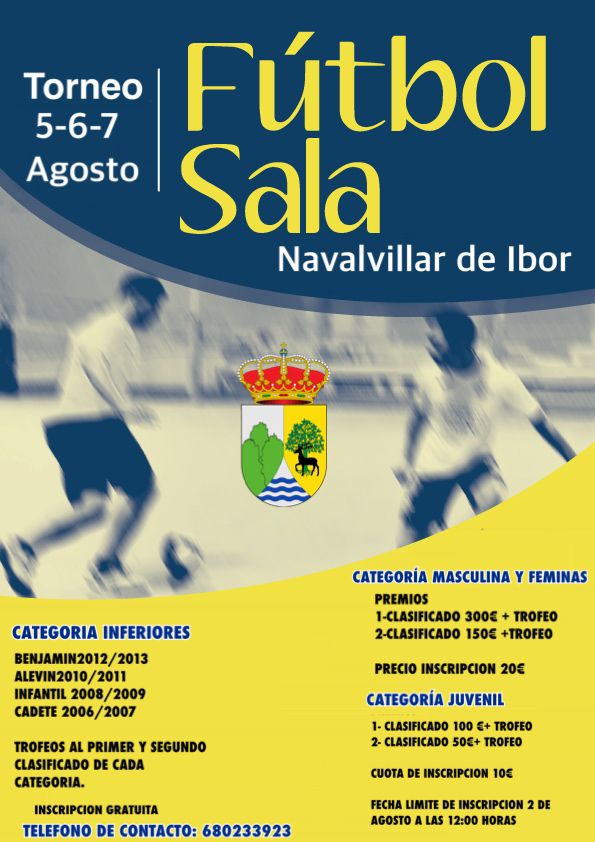 Torneo
5-6-7
Agosto

Fútbol Sala

Navalvillar de Ibor

CATEGORIA INFERIORES

BENJAMIN2012/2013
ALEVIN2010/2011
INFANTIL 2008/2009
CADETE 2006/2007

TROFEOS AL PRIMER Y SEGUNDO CLASIFICADO DE CADA CATEGORIA.

INSCRIPCION GRATUITA

TELEFONO DE CONTACTO: 680233923

CATEGORÍA MASCULINA Y FEMINAS

PREMIOS
1-CLASIFICADO 300€ + TROFEO
2-CLASIFICADO 150€ +TROFEO

PRECIO INSCRIPCION 20€

CATEGORÍA JUVENIL

1- CLASIFICADO 100 €+ TROFEO
2- CLASIFICADO 50€+ TROFEO

CUOTA DE INSCRIPCION 10€

FECHA LIMITE DE INSCRIPCION 2 DE AGOSTO A LAS 12:00 HORAS